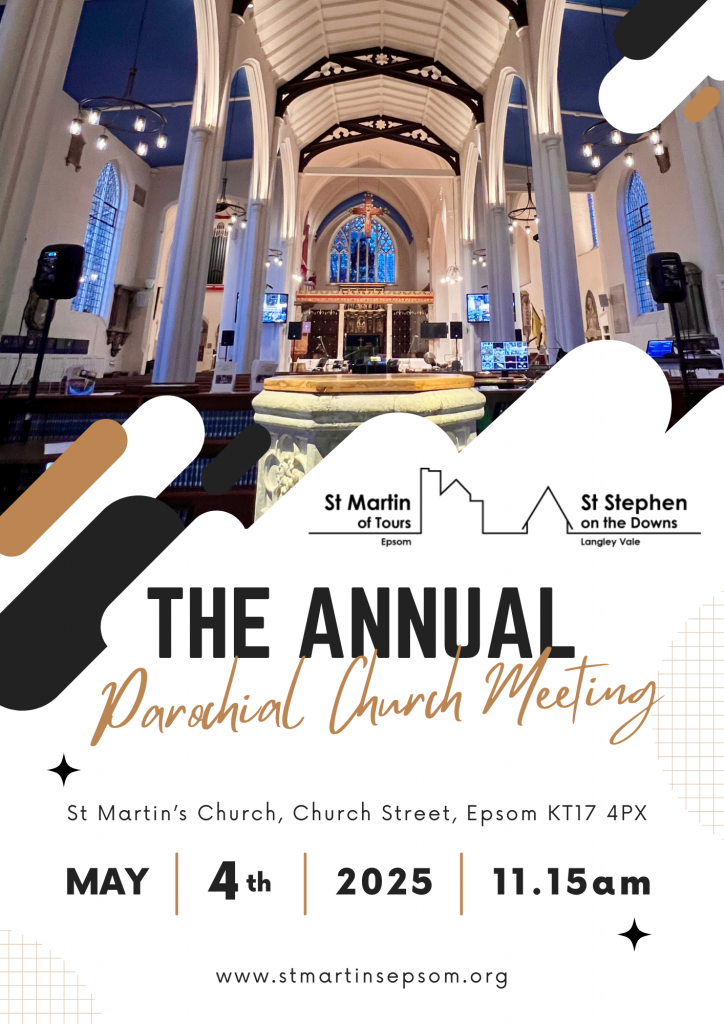 St Martin of Tours
Epsom

St Stephen on the Downs
Langley Vale

THE ANNUAL
Parochial Church Meeting

St Martin's Church, Church Street, Epsom KT17 4PX

MAY | 4th | 2025 | 11.15am

www.stmartinsepsom.org